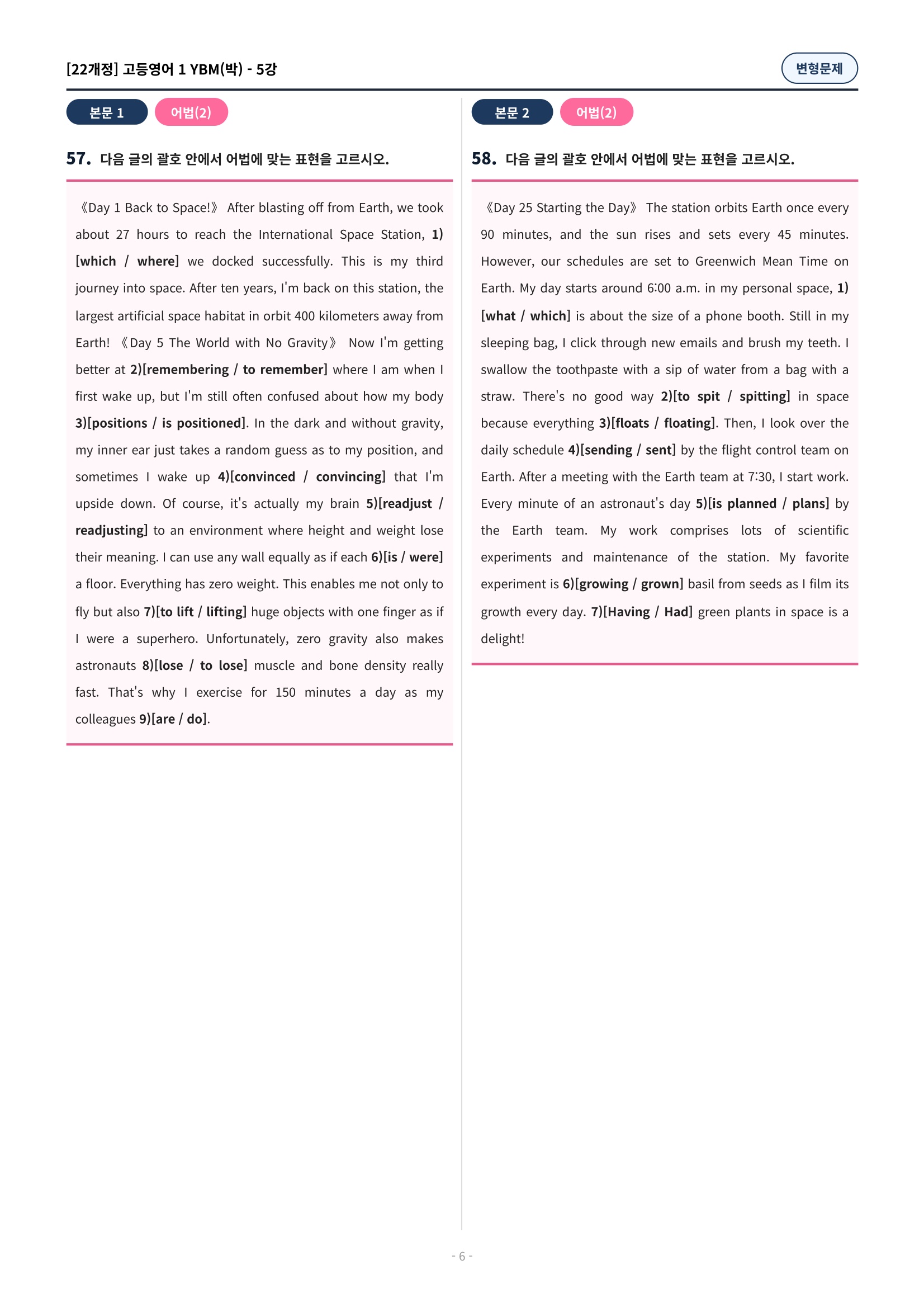 [22개정] 고등영어 1 YBM(박) - 5강

변형문제

본문 1

어법(2)

57. 다음 글의 괄호 안에서 어법에 맞는 표현을 고르시오.

《Day 1 Back to Space!》 After blasting off from Earth, we took about 27 hours to reach the International Space Station, 1)[which / where] we docked successfully. This is my third journey into space. After ten years, I'm back on this station, the largest artificial space habitat in orbit 400 kilometers away from Earth! 《Day 5 The World with No Gravity》 Now I'm getting better at 2)[remembering / to remember] where I am when I first wake up, but I'm still often confused about how my body 3)[positions / is positioned]. In the dark and without gravity, my inner ear just takes a random guess as to my position, and sometimes I wake up 4)[convinced / convincing] that I'm upside down. Of course, it's actually my brain 5)[readjust / readjusting] to an environment where height and weight lose their meaning. I can use any wall equally as if each 6)[is / were] a floor. Everything has zero weight. This enables me not only to fly but also 7)[to lift / lifting] huge objects with one finger as if I were a superhero. Unfortunately, zero gravity also makes astronauts 8)[lose / to lose] muscle and bone density really fast. That's why I exercise for 150 minutes a day as my colleagues 9)[are / do].

본문 2

어법(2)

58. 다음 글의 괄호 안에서 어법에 맞는 표현을 고르시오.

《Day 25 Starting the Day》 The station orbits Earth once every 90 minutes, and the sun rises and sets every 45 minutes. However, our schedules are set to Greenwich Mean Time on Earth. My day starts around 6:00 a.m. in my personal space, 1)[what / which] is about the size of a phone booth. Still in my sleeping bag, I click through new emails and brush my teeth. I swallow the toothpaste with a sip of water from a bag with a straw. There's no good way 2)[to spit / spitting] in space because everything 3)[floats / floating]. Then, I look over the daily schedule 4)[sending / sent] by the flight control team on Earth. After a meeting with the Earth team at 7:30, I start work. Every minute of an astronaut's day 5)[is planned / plans] by the Earth team. My work comprises lots of scientific experiments and maintenance of the station. My favorite experiment is 6)[growing / grown] basil from seeds as I film its growth every day. 7)[Having / Had] green plants in space is a delight!

- 6 -